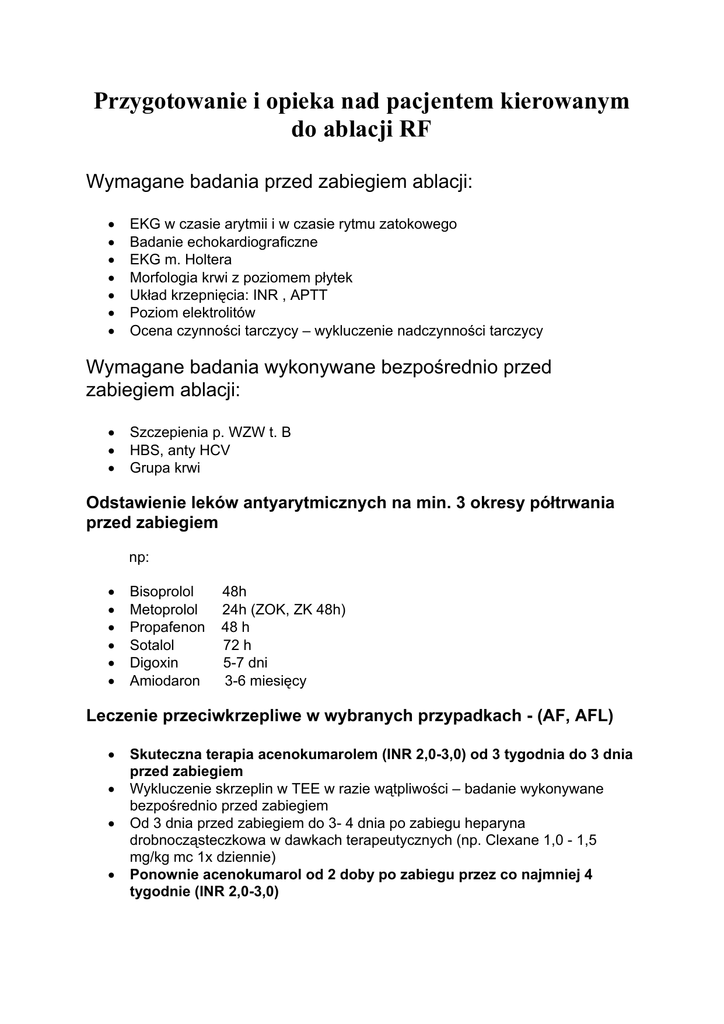 Przygotowanie i opieka nad pacjentem kierowanym do ablacji RF

Wymagane badania przed zabiegiem ablacji:

- EKG w czasie arytmii i w czasie rytmu zatokowego
- Badanie echokardiograficzne
- EKG m. Holtera
- Morfologia krwi z poziomem płytek
- Układ krzepnięcia: INR , APTT
- Poziom elektrolitów
- Ocena czynności tarczycy – wykluczenie nadczynności tarczycy

Wymagane badania wykonywane bezpośrednio przed zabiegiem ablacji:

- Szczepienia p. WZW t. B
- HBS, anty HCV
- Grupa krwi

Odstawienie leków antyarytmicznych na min. 3 okresy półtrwania przed zabiegiem

np:

- Bisoprolol 48h
- Metoprolol 24h (ZOK, ZK 48h)
- Propafenon 48 h
- Sotalol 72 h
- Digoxin 5-7 dni
- Amiodaron 3-6 miesięcy

Leczenie przeciwkrzepliwe w wybranych przypadkach - (AF, AFL)

- Skuteczna terapia acenokumarolem (INR 2,0-3,0) od 3 tygodnia do 3 dnia przed zabiegiem
- Wykluczenie skrzeplin w TEE w razie wątpliwości – badanie wykonywane bezpośrednio przed zabiegiem
- Od 3 dnia przed zabiegiem do 3- 4 dnia po zabiegu heparyna drobnocząsteczkowa w dawkach terapeutycznych (np. Clexane 1,0 - 1,5 mg/kg mc 1x dziennie)
- Ponownie acenokumarol od 2 doby po zabiegu przez co najmniej 4 tygodnie (INR 2,0-3,0)